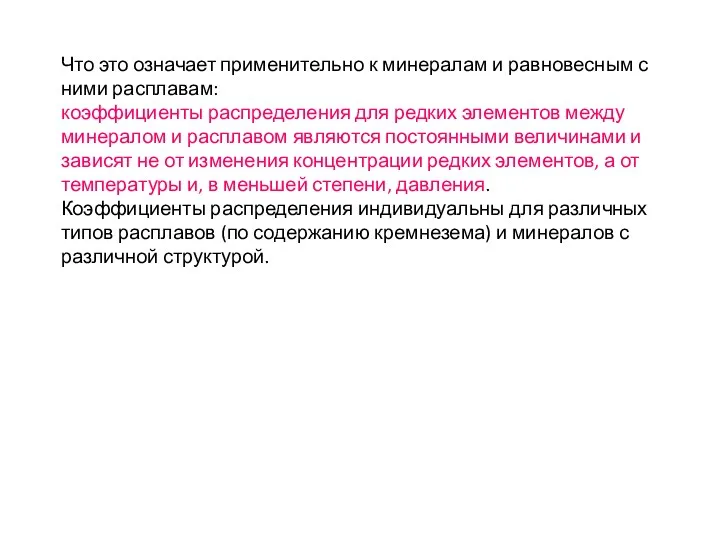 Что это означает применительно к минералам и равновесным с ними расплавам:
коэффициенты распределения для редких элементов между минералом и расплавом являются постоянными величинами и зависят не от изменения концентрации редких элементов, а от температуры и, в меньшей степени, давления.
Коэффициенты распределения индивидуальны для различных типов расплавов (по содержанию кремнезема) и минералов с различной структурой.